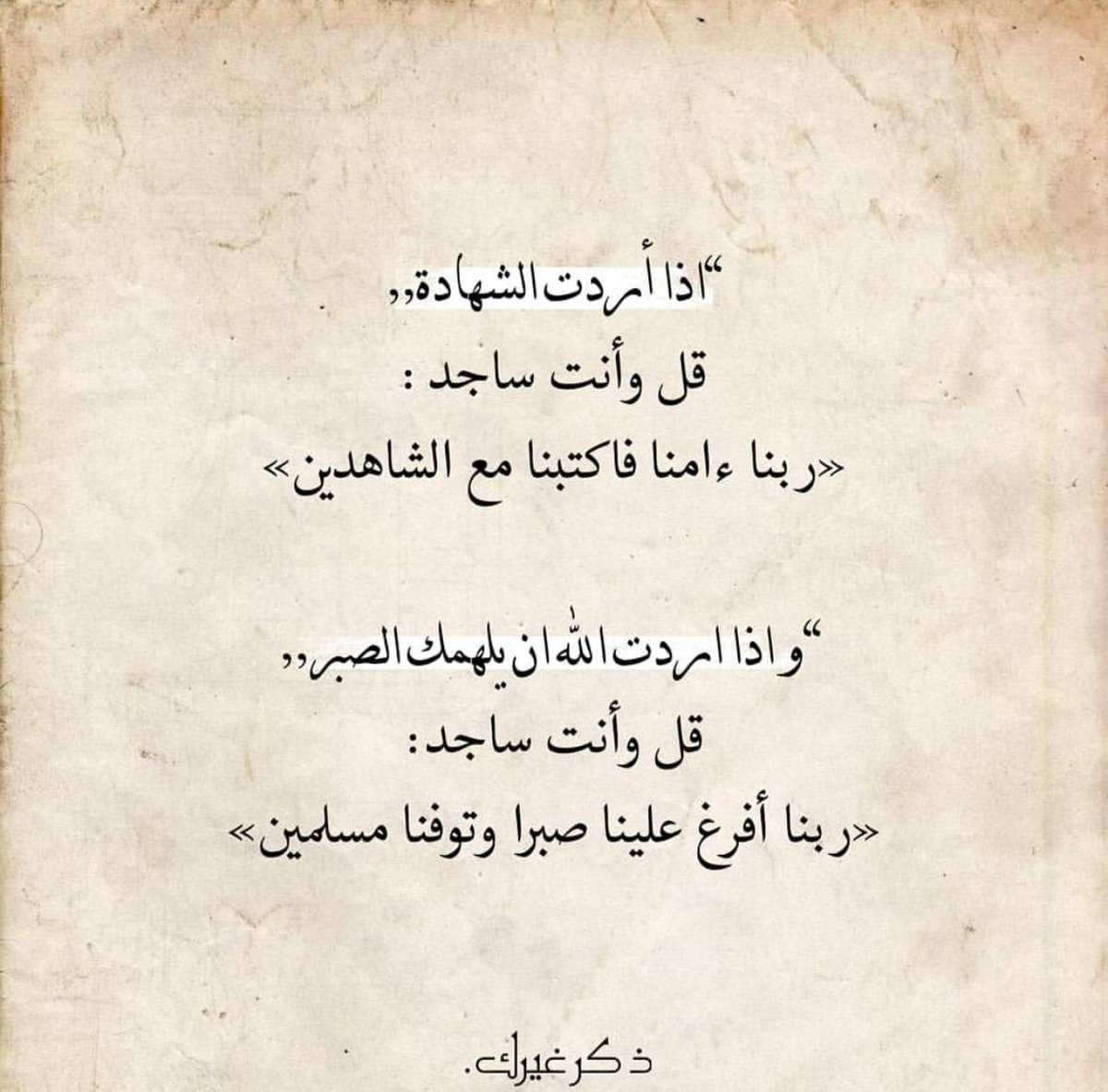 "اذا أردت الشهادة,,

قل وأنت ساجد :

«ربنا ءامنا فاكتبنا مع الشاهدين»

"واذا اردت الله ان يلهمك الصبر,,

قل وأنت ساجد:

«ربنا أفرغ علينا صبرا وتوفنا مسلمين»

ذكر غيرك.